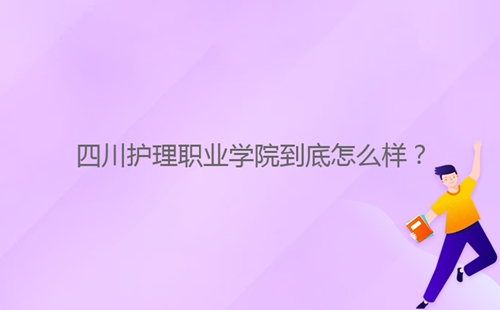 四川护理职业学院到底怎么样？